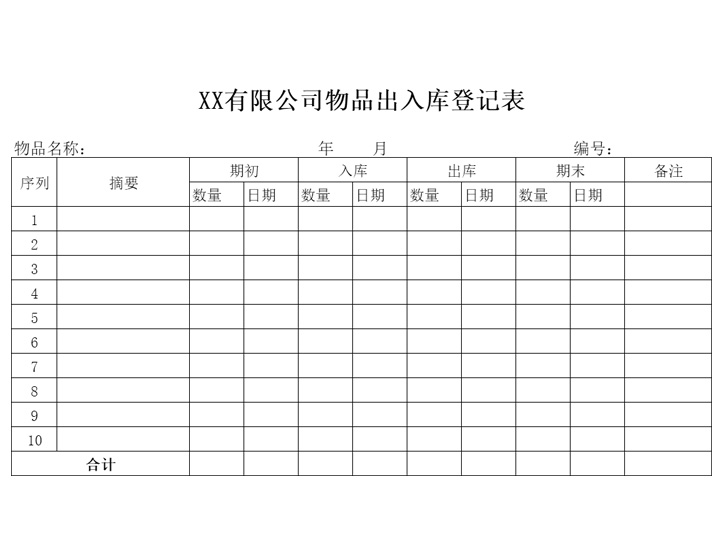 XX有限公司物品出入库登记表

物品名称：　　　　　　　　年　　月　　　　　　　　编号：

| 序列 | 摘要 | 期初 | | 入库 | | 出库 | | 期末 | | 备注 |
|---|---|---|---|---|---|---|---|---|---|---|
| | | 数量 | 日期 | 数量 | 日期 | 数量 | 日期 | 数量 | 日期 | |
| 1 | | | | | | | | | | |
| 2 | | | | | | | | | | |
| 3 | | | | | | | | | | |
| 4 | | | | | | | | | | |
| 5 | | | | | | | | | | |
| 6 | | | | | | | | | | |
| 7 | | | | | | | | | | |
| 8 | | | | | | | | | | |
| 9 | | | | | | | | | | |
| 10 | | | | | | | | | | |
| 合计 | | | | | | | | | | |